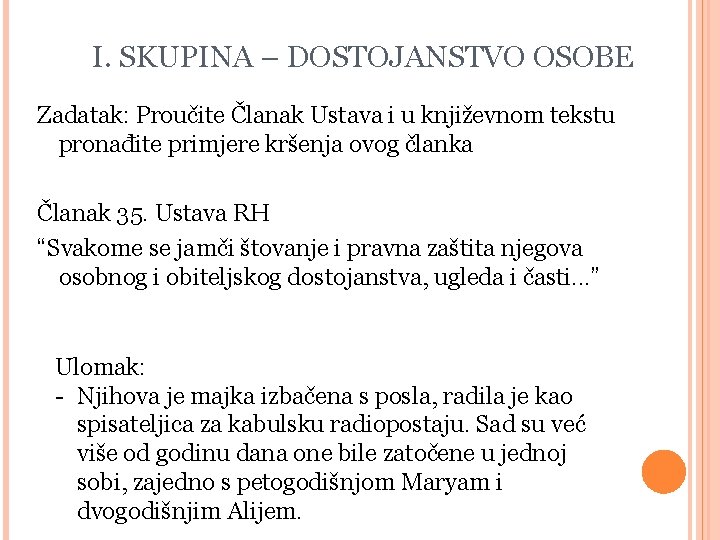 I. SKUPINA – DOSTOJANSTVO OSOBE

Zadatak: Proučite Članak Ustava i u književnom tekstu pronađite primjere kršenja ovog članka

Članak 35. Ustava RH

“Svakome se jamči štovanje i pravna zaštita njegova osobnog i obiteljskog dostojanstva, ugleda i časti...”

Ulomak:

- Njihova je majka izbačena s posla, radila je kao spisateljica za kabulsku radiopostaju. Sad su već više od godinu dana one bile zatočene u jednoj sobi, zajedno s petogodišnjom Maryam i dvogodišnjim Alijem.